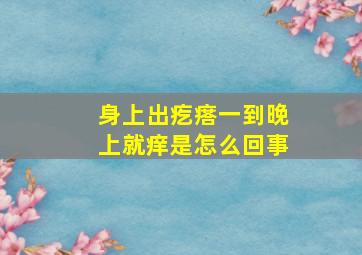 身上出疙瘩一到晚上就痒是怎么回事